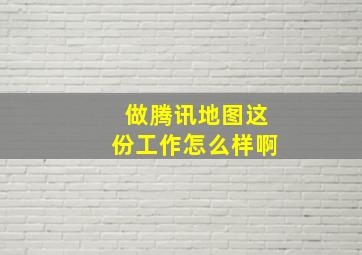 做腾讯地图这份工作怎么样啊